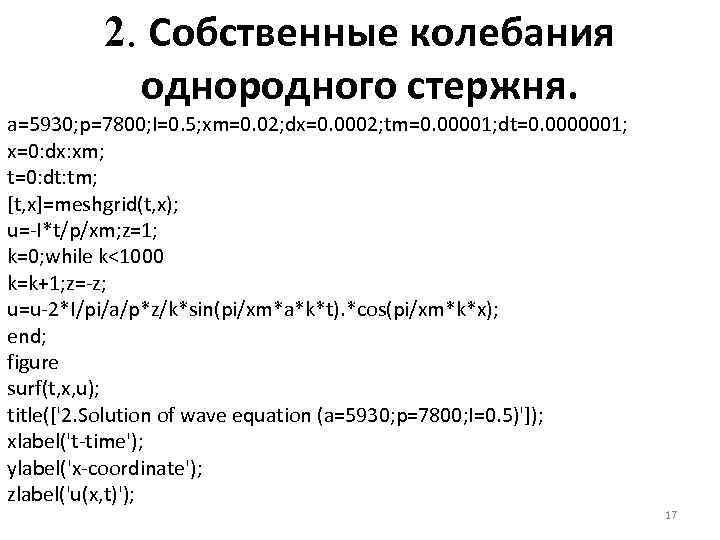 2. Собственные колебания однородного стержня.

a=5930;p=7800;I=0.5;xm=0.02;dx=0.0002;tm=0.00001;dt=0.0000001;
x=0:dx:xm;
t=0:dt:tm;
[t,x]=meshgrid(t,x);
u=-I*t/p/xm;z=1;
k=0;while k<1000
k=k+1;z=-z;
u=u-2*I/pi/a/p*z/k*sin(pi/xm*a*k*t).*cos(pi/xm*k*x);
end;
figure
surf(t,x,u);
title(['2.Solution of wave equation (a=5930;p=7800;I=0.5)']);
xlabel('t-time');
ylabel('x-coordinate');
zlabel('u(x,t)');

17